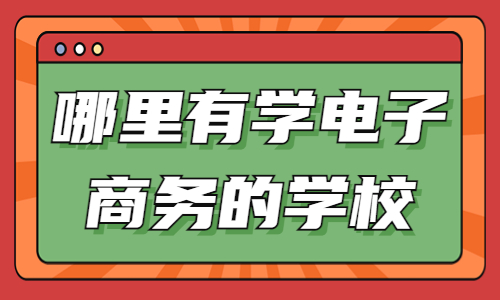 哪里有学电子商务的学校